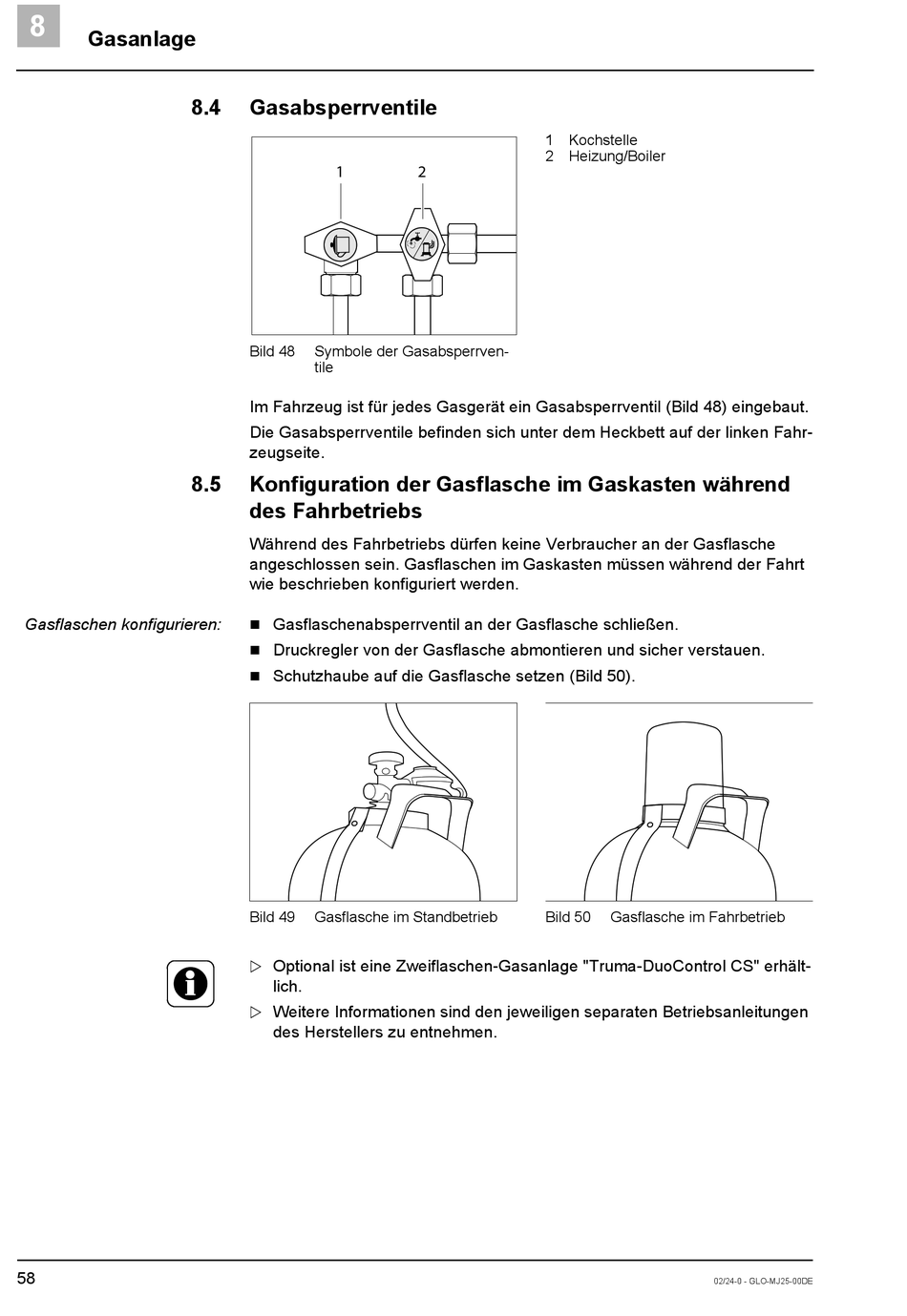 8 Gasanlage

8.4 Gasabsperrventile

1 2

1 Kochstelle
2 Heizung/Boiler

Bild 48 Symbole der Gasabsperrventile

Im Fahrzeug ist für jedes Gasgerät ein Gasabsperrventil (Bild 48) eingebaut.

Die Gasabsperrventile befinden sich unter dem Heckbett auf der linken Fahrzeugseite.

8.5 Konfiguration der Gasflasche im Gaskasten während des Fahrbetriebs

Während des Fahrbetriebs dürfen keine Verbraucher an der Gasflasche angeschlossen sein. Gasflaschen im Gaskasten müssen während der Fahrt wie beschrieben konfiguriert werden.

Gasflaschen konfigurieren:

■ Gasflaschenabsperrventil an der Gasflasche schließen.
■ Druckregler von der Gasflasche abmontieren und sicher verstauen.
■ Schutzhaube auf die Gasflasche setzen (Bild 50).

Bild 49 Gasflasche im Standbetrieb

Bild 50 Gasflasche im Fahrbetrieb

▷ Optional ist eine Zweiflaschen-Gasanlage "Truma-DuoControl CS" erhältlich.
▷ Weitere Informationen sind den jeweiligen separaten Betriebsanleitungen des Herstellers zu entnehmen.

58

02/24-0 - GLO-MJ25-00DE